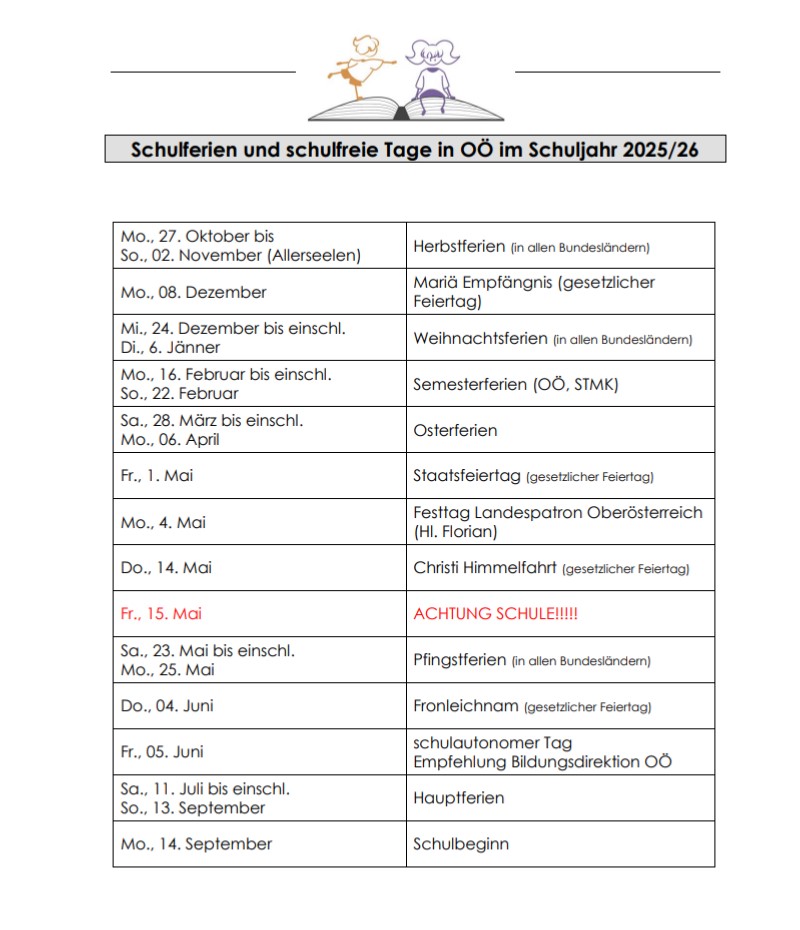 Schulferien und schulfreie Tage in OÖ im Schuljahr 2025/26

| | |
|---|---|
| Mo., 27. Oktober bis So., 02. November (Allerseelen) | Herbstferien (in allen Bundesländern) |
| Mo., 08. Dezember | Mariä Empfängnis (gesetzlicher Feiertag) |
| Mi., 24. Dezember bis einschl. Di., 6. Jänner | Weihnachtsferien (in allen Bundesländern) |
| Mo., 16. Februar bis einschl. So., 22. Februar | Semesterferien (OÖ, STMK) |
| Sa., 28. März bis einschl. Mo., 06. April | Osterferien |
| Fr., 1. Mai | Staatsfeiertag (gesetzlicher Feiertag) |
| Mo., 4. Mai | Festtag Landespatron Oberösterreich (Hl. Florian) |
| Do., 14. Mai | Christi Himmelfahrt (gesetzlicher Feiertag) |
| Fr., 15. Mai | ACHTUNG SCHULE!!!!! |
| Sa., 23. Mai bis einschl. Mo., 25. Mai | Pfingstferien (in allen Bundesländern) |
| Do., 04. Juni | Fronleichnam (gesetzlicher Feiertag) |
| Fr., 05. Juni | schulautonomer Tag Empfehlung Bildungsdirektion OÖ |
| Sa., 11. Juli bis einschl. So., 13. September | Hauptferien |
| Mo., 14. September | Schulbeginn |